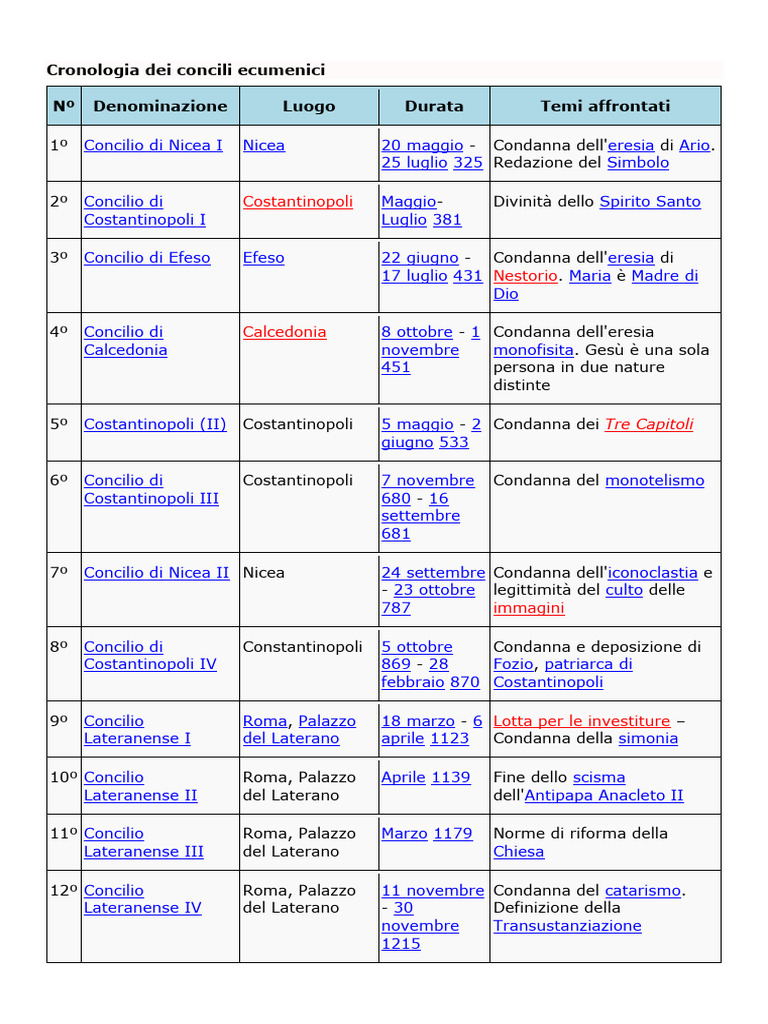 Cronologia dei concili ecumenici

| Nº | Denominazione | Luogo | Durata | Temi affrontati |
|---|---|---|---|---|
| 1º | Concilio di Nicea I | Nicea | 20 maggio - 25 luglio 325 | Condanna dell'eresia di Ario. Redazione del Simbolo |
| 2º | Concilio di Costantinopoli I | Costantinopoli | Maggio-Luglio 381 | Divinità dello Spirito Santo |
| 3º | Concilio di Efeso | Efeso | 22 giugno - 17 luglio 431 | Condanna dell'eresia di Nestorio. Maria è Madre di Dio |
| 4º | Concilio di Calcedonia | Calcedonia | 8 ottobre - 1 novembre 451 | Condanna dell'eresia monofisita. Gesù è una sola persona in due nature distinte |
| 5º | Costantinopoli (II) | Costantinopoli | 5 maggio - 2 giugno 533 | Condanna dei Tre Capitoli |
| 6º | Concilio di Costantinopoli III | Costantinopoli | 7 novembre 680 - 16 settembre 681 | Condanna del monotelismo |
| 7º | Concilio di Nicea II | Nicea | 24 settembre - 23 ottobre 787 | Condanna dell'iconoclastia e legittimità del culto delle immagini |
| 8º | Concilio di Costantinopoli IV | Constantinopoli | 5 ottobre 869 - 28 febbraio 870 | Condanna e deposizione di Fozio, patriarca di Costantinopoli |
| 9º | Concilio Lateranense I | Roma, Palazzo del Laterano | 18 marzo - 6 aprile 1123 | Lotta per le investiture – Condanna della simonia |
| 10º | Concilio Lateranense II | Roma, Palazzo del Laterano | Aprile 1139 | Fine dello scisma dell'Antipapa Anacleto II |
| 11º | Concilio Lateranense III | Roma, Palazzo del Laterano | Marzo 1179 | Norme di riforma della Chiesa |
| 12º | Concilio Lateranense IV | Roma, Palazzo del Laterano | 11 novembre - 30 novembre 1215 | Condanna del catarismo. Definizione della Transustanziazione |